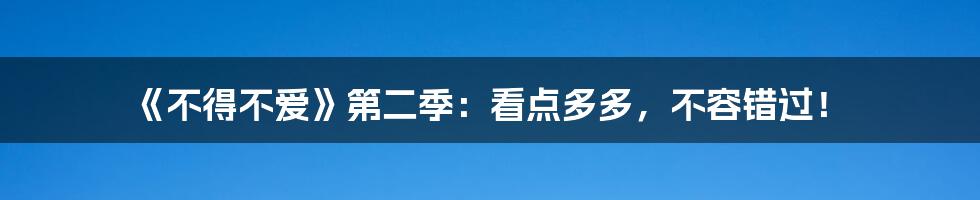 《不得不爱》第二季：看点多多，不容错过！